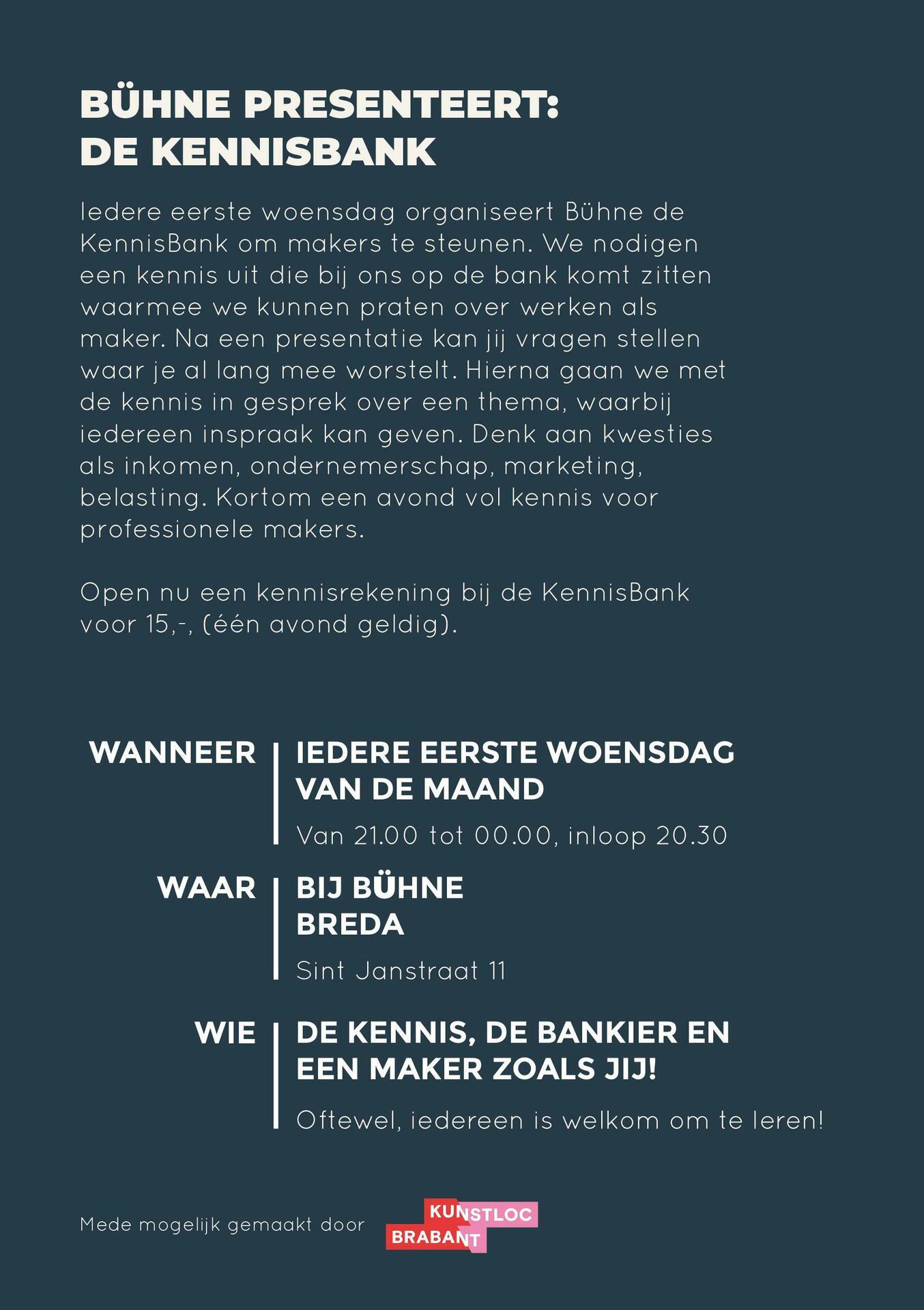 BÜHNE PRESENTEERT:
DE KENNISBANK

Iedere eerste woensdag organiseert Bühne de KennisBank om makers te steunen. We nodigen een kennis uit die bij ons op de bank komt zitten waarmee we kunnen praten over werken als maker. Na een presentatie kan jij vragen stellen waar je al lang mee worstelt. Hierna gaan we met de kennis in gesprek over een thema, waarbij iedereen inspraak kan geven. Denk aan kwesties als inkomen, ondernemerschap, marketing, belasting. Kortom een avond vol kennis voor professionele makers.

Open nu een kennisrekening bij de KennisBank voor 15,-, (één avond geldig).

WANNEER

IEDERE EERSTE WOENSDAG VAN DE MAAND

Van 21.00 tot 00.00, inloop 20.30

WAAR

BIJ BÜHNE BREDA

Sint Janstraat 11

WIE

DE KENNIS, DE BANKIER EN EEN MAKER ZOALS JIJ!

Oftewel, iedereen is welkom om te leren!

Mede mogelijk gemaakt door

KUNSTLOC BRABANT